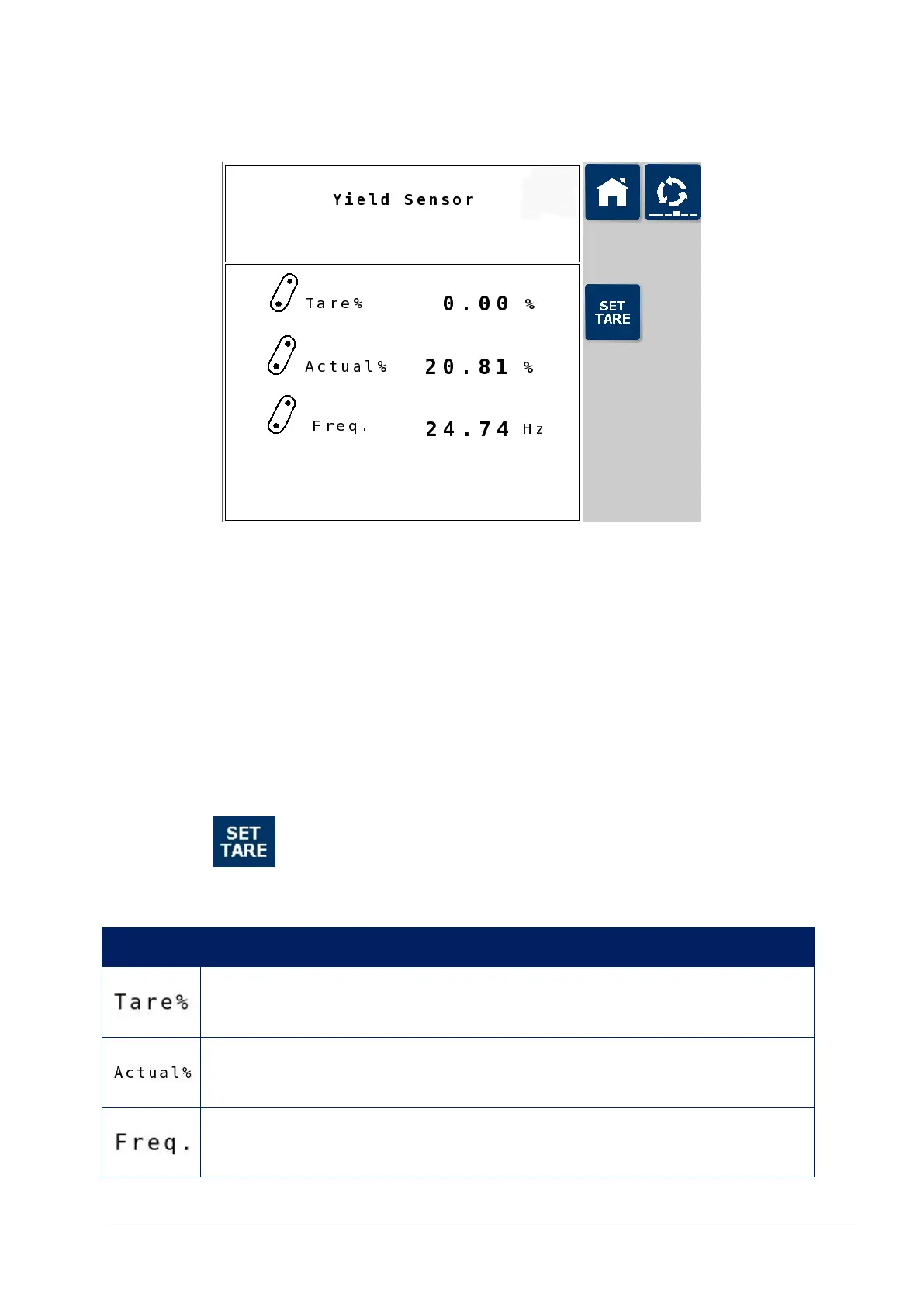 Yield Sensor

Tare% 0.00 %

Actual% 20.81 %

Freq. 24.74 Hz

SET TARE

SET TARE

Tare%

Actual%

Freq.